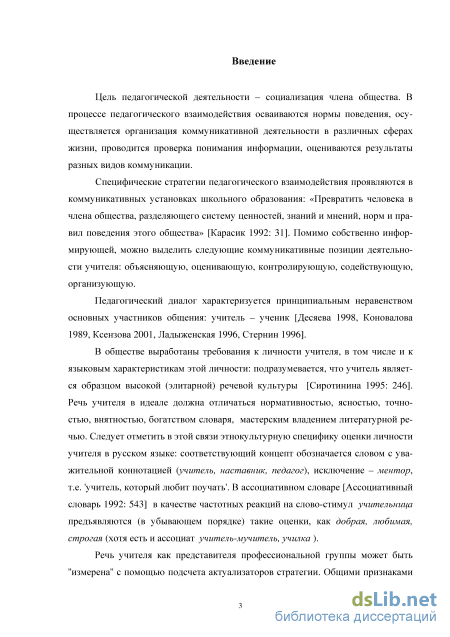 Введение

Цель педагогической деятельности – социализация члена общества. В процессе педагогического взаимодействия осваиваются нормы поведения, осуществляется организация коммуникативной деятельности в различных сферах жизни, проводится проверка понимания информации, оцениваются результаты разных видов коммуникации.

Специфические стратегии педагогического взаимодействия проявляются в коммуникативных установках школьного образования: «Превратить человека в члена общества, разделяющего систему ценностей, знаний и мнений, норм и правил поведения этого общества» [Карасик 1992: 31]. Помимо собственно информирующей, можно выделить следующие коммуникативные позиции деятельности учителя: объясняющую, оценивающую, контролирующую, содействующую, организующую.

Педагогический диалог характеризуется принципиальным неравенством основных участников общения: учитель – ученик [Десяева 1998, Коновалова 1989, Ксензова 2001, Ладыженская 1996, Стернин 1996].

В обществе выработаны требования к личности учителя, в том числе и к языковым характеристикам этой личности: подразумевается, что учитель является образцом высокой (элитарной) речевой культуры [Сиротинина 1995: 246]. Речь учителя в идеале должна отличаться нормативностью, ясностью, точностью, внятностью, богатством словаря, мастерским владением литературной речью. Следует отметить в этой связи этнокультурную специфику оценки личности учителя в русском языке: соответствующий концепт обозначается словом с уважительной коннотацией (учитель, наставник, педагог), исключение – ментор, т.е. 'учитель, который любит поучать'. В ассоциативном словаре [Ассоциативный словарь 1992: 543] в качестве частотных реакций на слово-стимул учительница предъявляются (в убывающем порядке) такие оценки, как добрая, любимая, строгая (хотя есть и ассоциат учитель-мучитель, училка ).

Речь учителя как представителя профессиональной группы может быть "измерена" с помощью подсчета актуализаторов стратегии. Общими признаками

3

dsLib.net
библиотека диссертаций